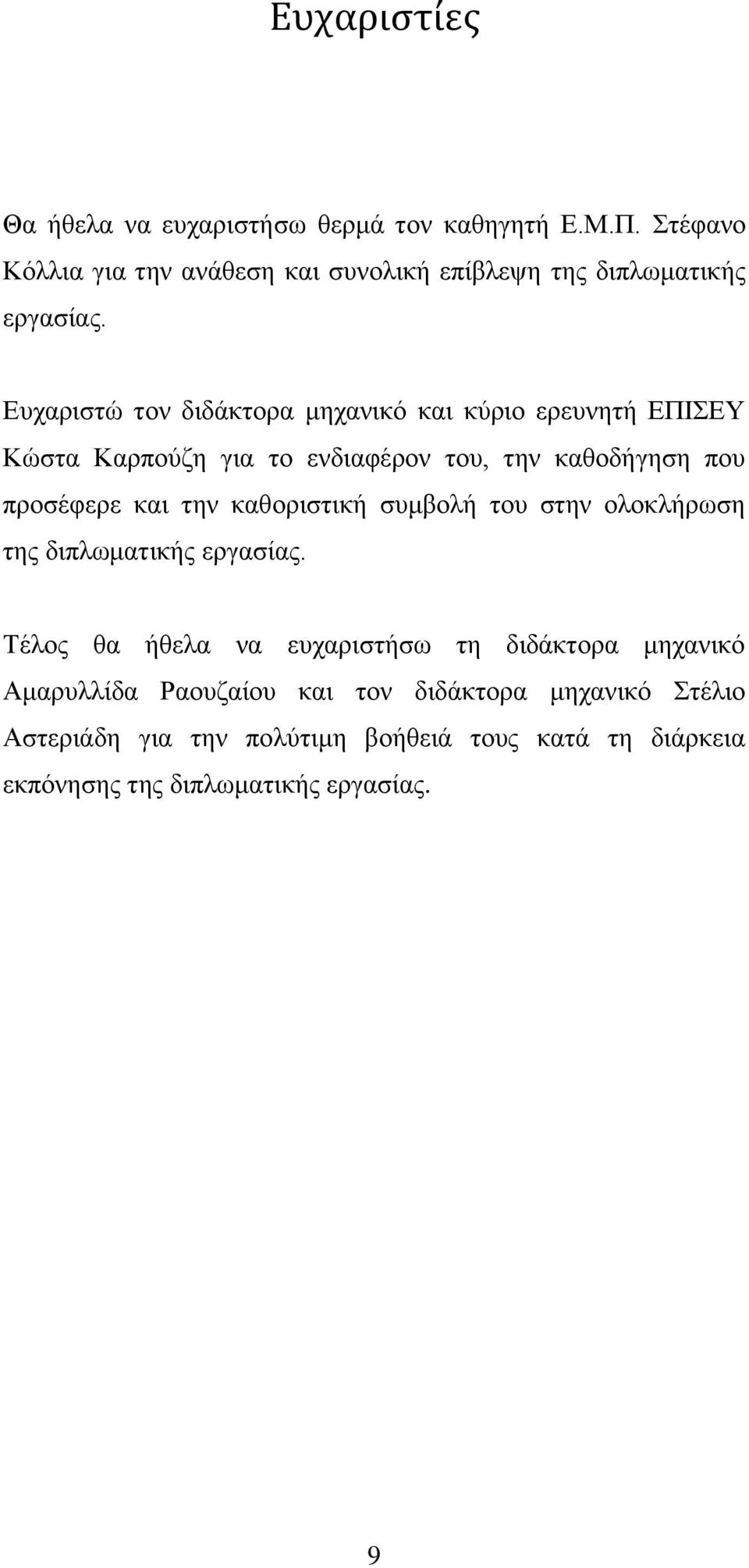 Ευχαριστίες

Θα ήθελα να ευχαριστήσω θερμά τον καθηγητή Ε.Μ.Π. Στέφανο Κόλλια για την ανάθεση και συνολική επίβλεψη της διπλωματικής εργασίας.

Ευχαριστώ τον διδάκτορα μηχανικό και κύριο ερευνητή ΕΠΙΣΕΥ Κώστα Καρπούζη για το ενδιαφέρον του, την καθοδήγηση που προσέφερε και την καθοριστική συμβολή του στην ολοκλήρωση της διπλωματικής εργασίας.

Τέλος θα ήθελα να ευχαριστήσω τη διδάκτορα μηχανικό Αμαρυλλίδα Ραουζαίου και τον διδάκτορα μηχανικό Στέλιο Αστεριάδη για την πολύτιμη βοήθειά τους κατά τη διάρκεια εκπόνησης της διπλωματικής εργασίας.

9